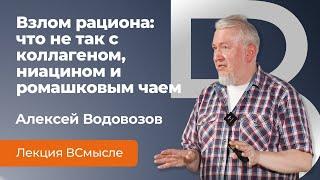 Взлом рациона: что не так с коллагеном, ниацином и ромашковым чаем

Алексей Водовозов

Лекция ВСмысле